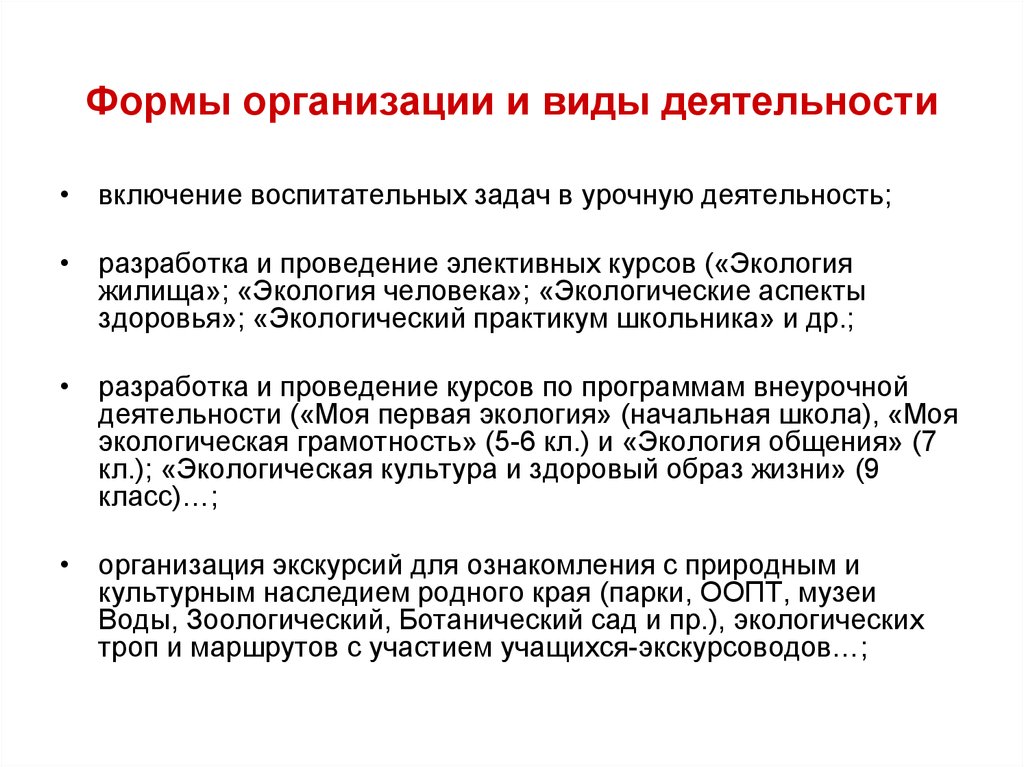 Формы организации и виды деятельности

• включение воспитательных задач в урочную деятельность;

• разработка и проведение элективных курсов («Экология жилища»; «Экология человека»; «Экологические аспекты здоровья»; «Экологический практикум школьника» и др.;

• разработка и проведение курсов по программам внеурочной деятельности («Моя первая экология» (начальная школа), «Моя экологическая грамотность» (5-6 кл.) и «Экология общения» (7 кл.); «Экологическая культура и здоровый образ жизни» (9 класс)…;

• организация экскурсий для ознакомления с природным и культурным наследием родного края (парки, ООПТ, музеи Воды, Зоологический, Ботанический сад и пр.), экологических троп и маршрутов с участием учащихся-экскурсоводов…;